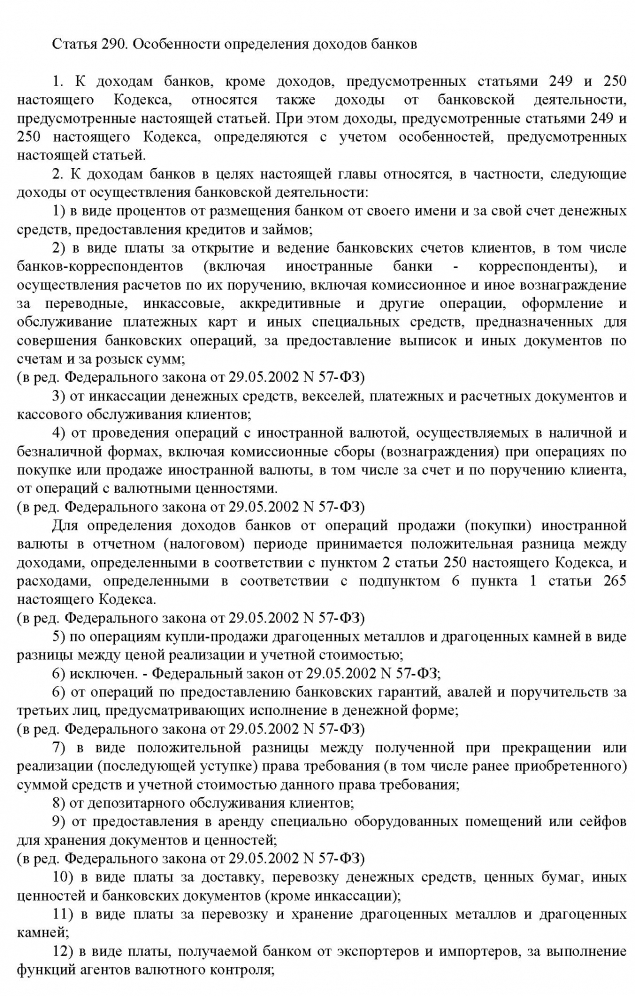 Статья 290. Особенности определения доходов банков

1. К доходам банков, кроме доходов, предусмотренных статьями 249 и 250 настоящего Кодекса, относятся также доходы от банковской деятельности, предусмотренные настоящей статьей. При этом доходы, предусмотренные статьями 249 и 250 настоящего Кодекса, определяются с учетом особенностей, предусмотренных настоящей статьей.

2. К доходам банков в целях настоящей главы относятся, в частности, следующие доходы от осуществления банковской деятельности:

1) в виде процентов от размещения банком от своего имени и за свой счет денежных средств, предоставления кредитов и займов;

2) в виде платы за открытие и ведение банковских счетов клиентов, в том числе банков-корреспондентов (включая иностранные банки - корреспонденты), и осуществления расчетов по их поручению, включая комиссионное и иное вознаграждение за переводные, инкассовые, аккредитивные и другие операции, оформление и обслуживание платежных карт и иных специальных средств, предназначенных для совершения банковских операций, за предоставление выписок и иных документов по счетам и за розыск сумм;
(в ред. Федерального закона от 29.05.2002 N 57-ФЗ)

3) от инкассации денежных средств, векселей, платежных и расчетных документов и кассового обслуживания клиентов;

4) от проведения операций с иностранной валютой, осуществляемых в наличной и безналичной формах, включая комиссионные сборы (вознаграждения) при операциях по покупке или продаже иностранной валюты, в том числе за счет и по поручению клиента, от операций с валютными ценностями.
(в ред. Федерального закона от 29.05.2002 N 57-ФЗ)

Для определения доходов банков от операций продажи (покупки) иностранной валюты в отчетном (налоговом) периоде принимается положительная разница между доходами, определенными в соответствии с пунктом 2 статьи 250 настоящего Кодекса, и расходами, определенными в соответствии с подпунктом 6 пункта 1 статьи 265 настоящего Кодекса.
(в ред. Федерального закона от 29.05.2002 N 57-ФЗ)

5) по операциям купли-продажи драгоценных металлов и драгоценных камней в виде разницы между ценой реализации и учетной стоимостью;

6) исключен. - Федеральный закон от 29.05.2002 N 57-ФЗ;

6) от операций по предоставлению банковских гарантий, авалей и поручительств за третьих лиц, предусматривающих исполнение в денежной форме;
(в ред. Федерального закона от 29.05.2002 N 57-ФЗ)

7) в виде положительной разницы между полученной при прекращении или реализации (последующей уступке) права требования (в том числе ранее приобретенного) суммой средств и учетной стоимостью данного права требования;

8) от депозитарного обслуживания клиентов;

9) от предоставления в аренду специально оборудованных помещений или сейфов для хранения документов и ценностей;
(в ред. Федерального закона от 29.05.2002 N 57-ФЗ)

10) в виде платы за доставку, перевозку денежных средств, ценных бумаг, иных ценностей и банковских документов (кроме инкассации);

11) в виде платы за перевозку и хранение драгоценных металлов и драгоценных камней;

12) в виде платы, получаемой банком от экспортеров и импортеров, за выполнение функций агентов валютного контроля;